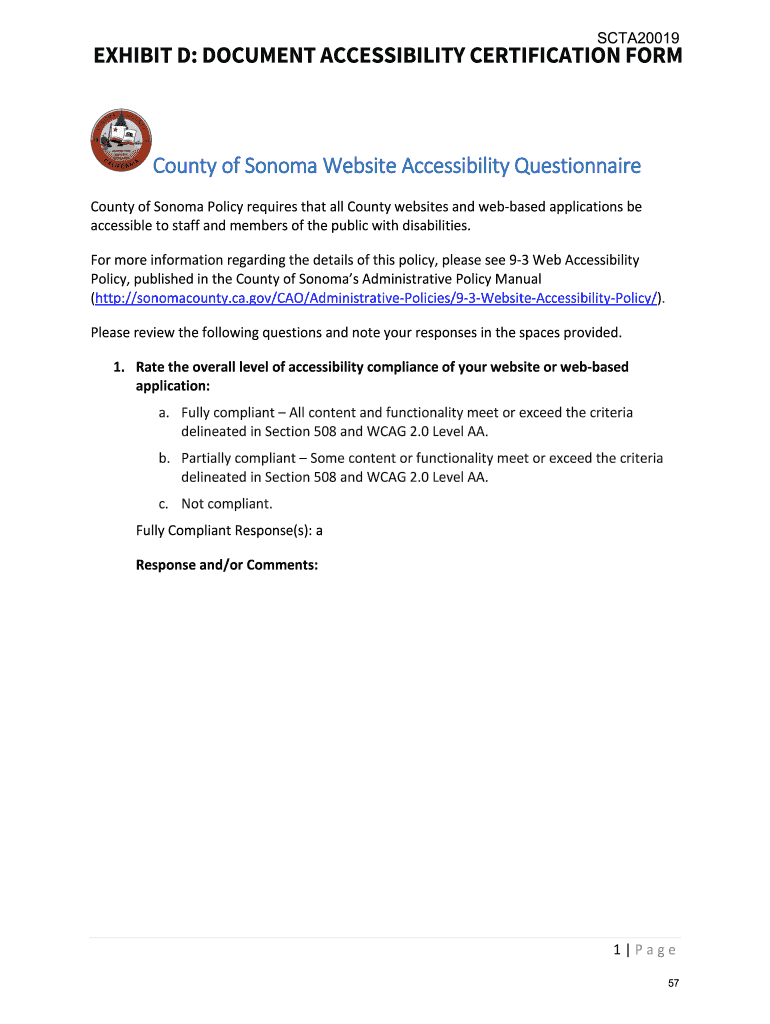 SCTA20019

EXHIBIT D: DOCUMENT ACCESSIBILITY CERTIFICATION FORM

County of Sonoma Website Accessibility Questionnaire

County of Sonoma Policy requires that all County websites and web-based applications be accessible to staff and members of the public with disabilities.

For more information regarding the details of this policy, please see 9-3 Web Accessibility Policy, published in the County of Sonoma's Administrative Policy Manual (http://sonomacounty.ca.gov/CAO/Administrative-Policies/9-3-Website-Accessibility-Policy/).

Please review the following questions and note your responses in the spaces provided.

1. Rate the overall level of accessibility compliance of your website or web-based application:

a. Fully compliant – All content and functionality meet or exceed the criteria delineated in Section 508 and WCAG 2.0 Level AA.

b. Partially compliant – Some content or functionality meet or exceed the criteria delineated in Section 508 and WCAG 2.0 Level AA.

c. Not compliant.

Fully Compliant Response(s): a

Response and/or Comments:

1 | Page

57